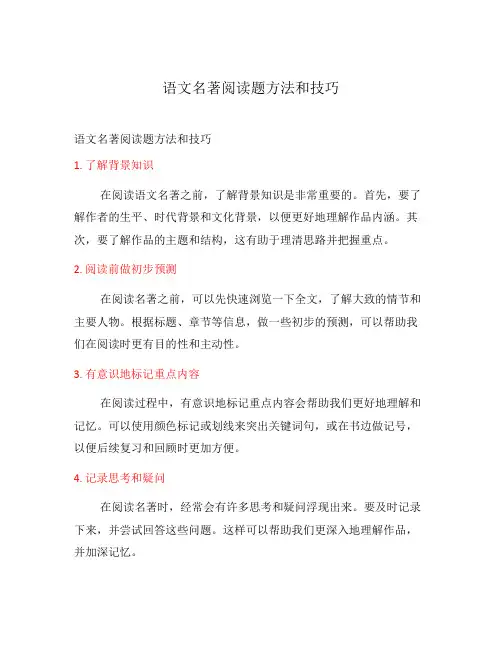 语文名著阅读题方法和技巧

语文名著阅读题方法和技巧

1. 了解背景知识

在阅读语文名著之前，了解背景知识是非常重要的。首先，要了解作者的生平、时代背景和文化背景，以便更好地理解作品内涵。其次，要了解作品的主题和结构，这有助于理清思路并把握重点。

2. 阅读前做初步预测

在阅读名著之前，可以先快速浏览一下全文，了解大致的情节和主要人物。根据标题、章节等信息，做一些初步的预测，可以帮助我们在阅读时更有目的性和主动性。

3. 有意识地标记重点内容

在阅读过程中，有意识地标记重点内容会帮助我们更好地理解和记忆。可以使用颜色标记或划线来突出关键词句，或在书边做记号，以便后续复习和回顾时更加方便。

4. 记录思考和疑问

在阅读名著时，经常会有许多思考和疑问浮现出来。要及时记录下来，并尝试回答这些问题。这样可以帮助我们更深入地理解作品，并加深记忆。